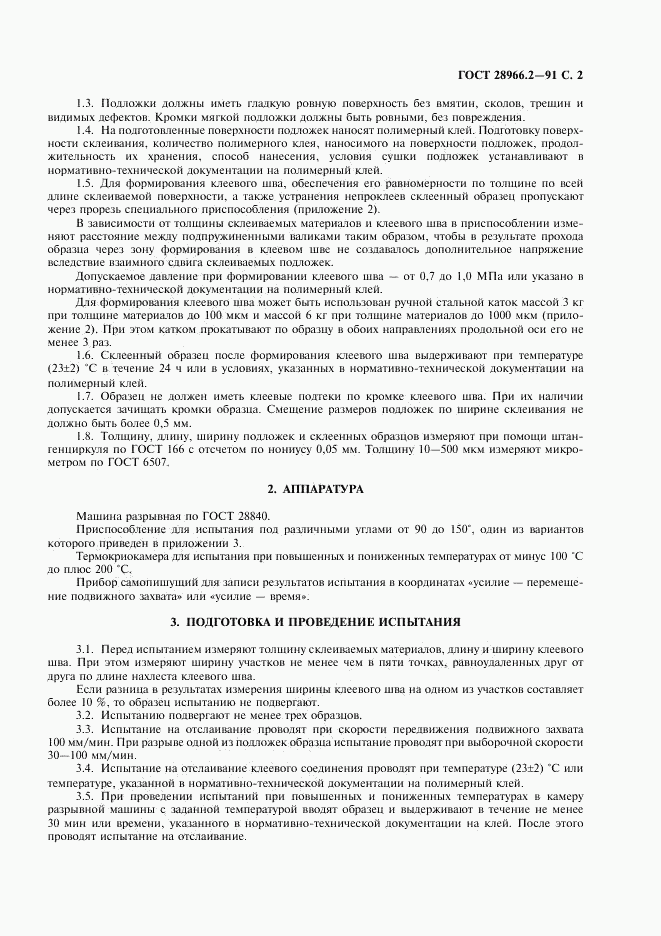 ГОСТ 28966.2—91 С. 2

1.3. Подложки должны иметь гладкую ровную поверхность без вмятин, сколов, трещин и видимых дефектов. Кромки мягкой подложки должны быть ровными, без повреждения.

1.4. На подготовленные поверхности подложек наносят полимерный клей. Подготовку поверхности склеивания, количество полимерного клея, наносимого на поверхности подложек, продолжительность их хранения, способ нанесения, условия сушки подложек устанавливают в нормативно-технической документации на полимерный клей.

1.5. Для формирования клеевого шва, обеспечения его равномерности по толщине по всей длине склеиваемой поверхности, а также устранения непроклеев склеенный образец пропускают через прорезь специального приспособления (приложение 2).

В зависимости от толщины склеиваемых материалов и клеевого шва в приспособлении изменяют расстояние между подпружиненными валиками таким образом, чтобы в результате прохода образца через зону формирования в клеевом шве не создавалось дополнительное напряжение вследствие взаимного сдвига склеиваемых подложек.

Допускаемое давление при формировании клеевого шва — от 0,7 до 1,0 МПа или указано в нормативно-технической документации на полимерный клей.

Для формирования клеевого шва может быть использован ручной стальной каток массой 3 кг при толщине материалов до 100 мкм и массой 6 кг при толщине материалов до 1000 мкм (приложение 2). При этом катком прокатывают по образцу в обоих направлениях продольной оси его не менее 3 раз.

1.6. Склеенный образец после формирования клеевого шва выдерживают при температуре (23±2) °С в течение 24 ч или в условиях, указанных в нормативно-технической документации на полимерный клей.

1.7. Образец не должен иметь клеевые подтеки по кромке клеевого шва. При их наличии допускается зачищать кромки образца. Смещение размеров подложек по ширине склеивания не должно быть более 0,5 мм.

1.8. Толщину, длину, ширину подложек и склеенных образцов измеряют при помощи штангенциркуля по ГОСТ 166 с отсчетом по нониусу 0,05 мм. Толщину 10—500 мкм измеряют микрометром по ГОСТ 6507.

2. АППАРАТУРА

Машина разрывная по ГОСТ 28840.

Приспособление для испытания под различными углами от 90 до 150°, один из вариантов которого приведен в приложении 3.

Термокриокамера для испытания при повышенных и пониженных температурах от минус 100 °С до плюс 200 °С.

Прибор самопишущий для записи результатов испытания в координатах «усилие — перемещение подвижного захвата» или «усилие — время».

3. ПОДГОТОВКА И ПРОВЕДЕНИЕ ИСПЫТАНИЯ

3.1. Перед испытанием измеряют толщину склеиваемых материалов, длину и ширину клеевого шва. При этом измеряют ширину участков не менее чем в пяти точках, равноудаленных друг от друга по длине нахлеста клеевого шва.

Если разница в результатах измерения ширины клеевого шва на одном из участков составляет более 10 %, то образец испытанию не подвергают.

3.2. Испытанию подвергают не менее трех образцов.

3.3. Испытание на отслаивание проводят при скорости передвижения подвижного захвата 100 мм/мин. При разрыве одной из подложек образца испытание проводят при выборочной скорости 30—100 мм/мин.

3.4. Испытание на отслаивание клеевого соединения проводят при температуре (23±2) °С или температуре, указанной в нормативно-технической документации на полимерный клей.

3.5. При проведении испытаний при повышенных и пониженных температурах в камеру разрывной машины с заданной температурой вводят образец и выдерживают в течение не менее 30 мин или времени, указанного в нормативно-технической документации на клей. После этого проводят испытание на отслаивание.